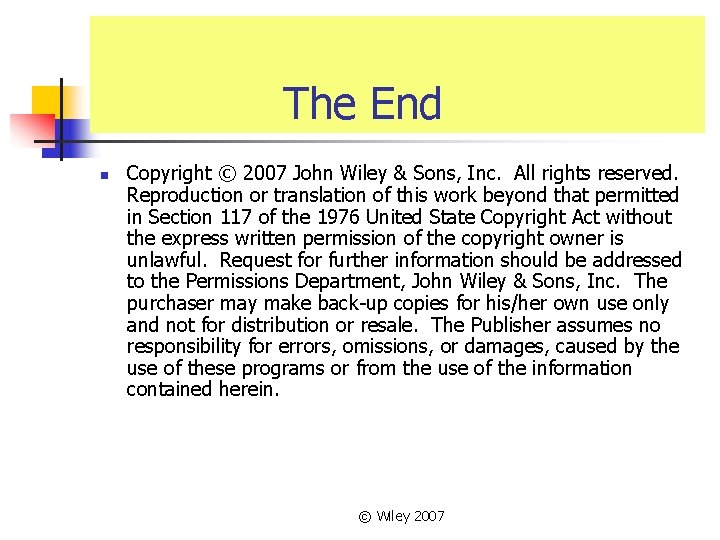 The End

• Copyright © 2007 John Wiley & Sons, Inc. All rights reserved. Reproduction or translation of this work beyond that permitted in Section 117 of the 1976 United State Copyright Act without the express written permission of the copyright owner is unlawful. Request for further information should be addressed to the Permissions Department, John Wiley & Sons, Inc. The purchaser may make back-up copies for his/her own use only and not for distribution or resale. The Publisher assumes no responsibility for errors, omissions, or damages, caused by the use of these programs or from the use of the information contained herein.

© Wiley 2007